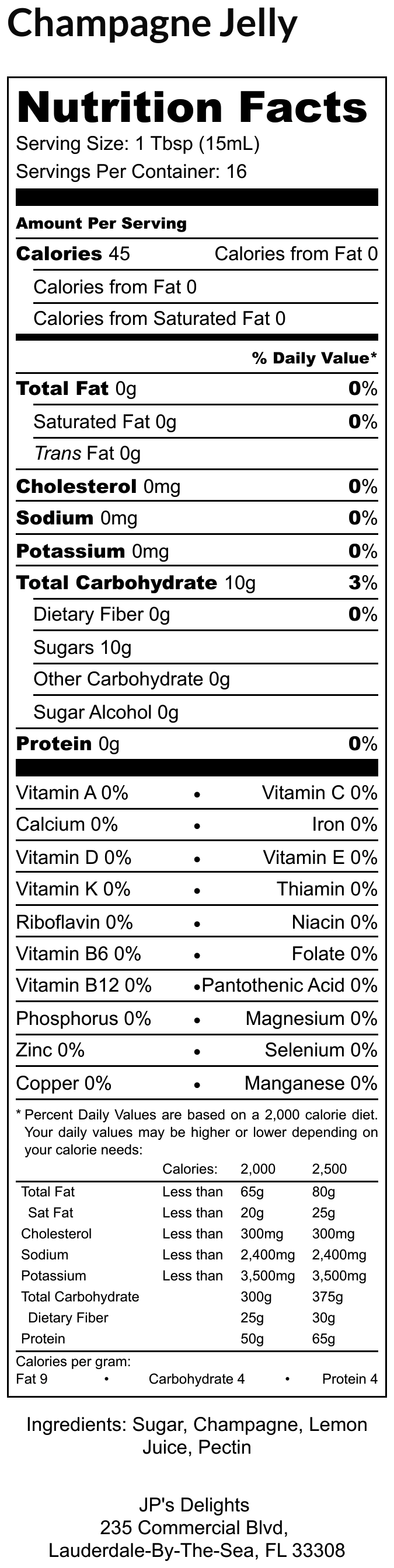 Champagne Jelly

Nutrition Facts
Serving Size: 1 Tbsp (15mL)
Servings Per Container: 16

Amount Per Serving
Calories 45 Calories from Fat 0
Calories from Fat 0
Calories from Saturated Fat 0

% Daily Value*
Total Fat 0g 0%
Saturated Fat 0g 0%
Trans Fat 0g
Cholesterol 0mg 0%
Sodium 0mg 0%
Potassium 0mg 0%
Total Carbohydrate 10g 3%
Dietary Fiber 0g 0%
Sugars 10g
Other Carbohydrate 0g
Sugar Alcohol 0g
Protein 0g 0%

Vitamin A 0% • Vitamin C 0%
Calcium 0% • Iron 0%
Vitamin D 0% • Vitamin E 0%
Vitamin K 0% • Thiamin 0%
Riboflavin 0% • Niacin 0%
Vitamin B6 0% • Folate 0%
Vitamin B12 0% • Pantothenic Acid 0%
Phosphorus 0% • Magnesium 0%
Zinc 0% • Selenium 0%
Copper 0% • Manganese 0%

* Percent Daily Values are based on a 2,000 calorie diet. Your daily values may be higher or lower depending on your calorie needs:

| | Calories: | 2,000 | 2,500 |
|---|---|---|---|
| Total Fat | Less than | 65g | 80g |
| Sat Fat | Less than | 20g | 25g |
| Cholesterol | Less than | 300mg | 300mg |
| Sodium | Less than | 2,400mg | 2,400mg |
| Potassium | Less than | 3,500mg | 3,500mg |
| Total Carbohydrate | | 300g | 375g |
| Dietary Fiber | | 25g | 30g |
| Protein | | 50g | 65g |

Calories per gram:
Fat 9 • Carbohydrate 4 • Protein 4

Ingredients: Sugar, Champagne, Lemon Juice, Pectin

JP's Delights
235 Commercial Blvd,
Lauderdale-By-The-Sea, FL 33308